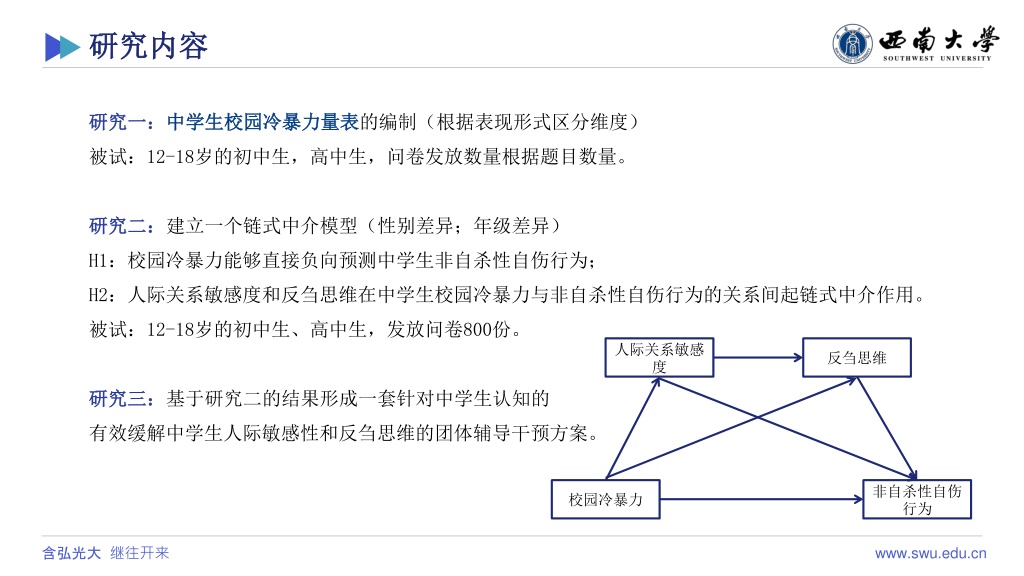 研究内容

西南大学
SOUTHWEST UNIVERSITY

研究一：中学生校园冷暴力量表的编制（根据表现形式区分维度）
被试：12-18岁的初中生，高中生，问卷发放数量根据题目数量。

研究二：建立一个链式中介模型（性别差异；年级差异）
H1：校园冷暴力能够直接负向预测中学生非自杀性自伤行为；
H2：人际关系敏感度和反刍思维在中学生校园冷暴力与非自杀性自伤行为的关系间起链式中介作用。
被试：12-18岁的初中生、高中生，发放问卷800份。

研究三：基于研究二的结果形成一套针对中学生认知的有效缓解中学生人际敏感性和反刍思维的团体辅导干预方案。

人际关系敏感度
反刍思维
校园冷暴力
非自杀性自伤行为

含弘光大 继往开来
www.swu.edu.cn